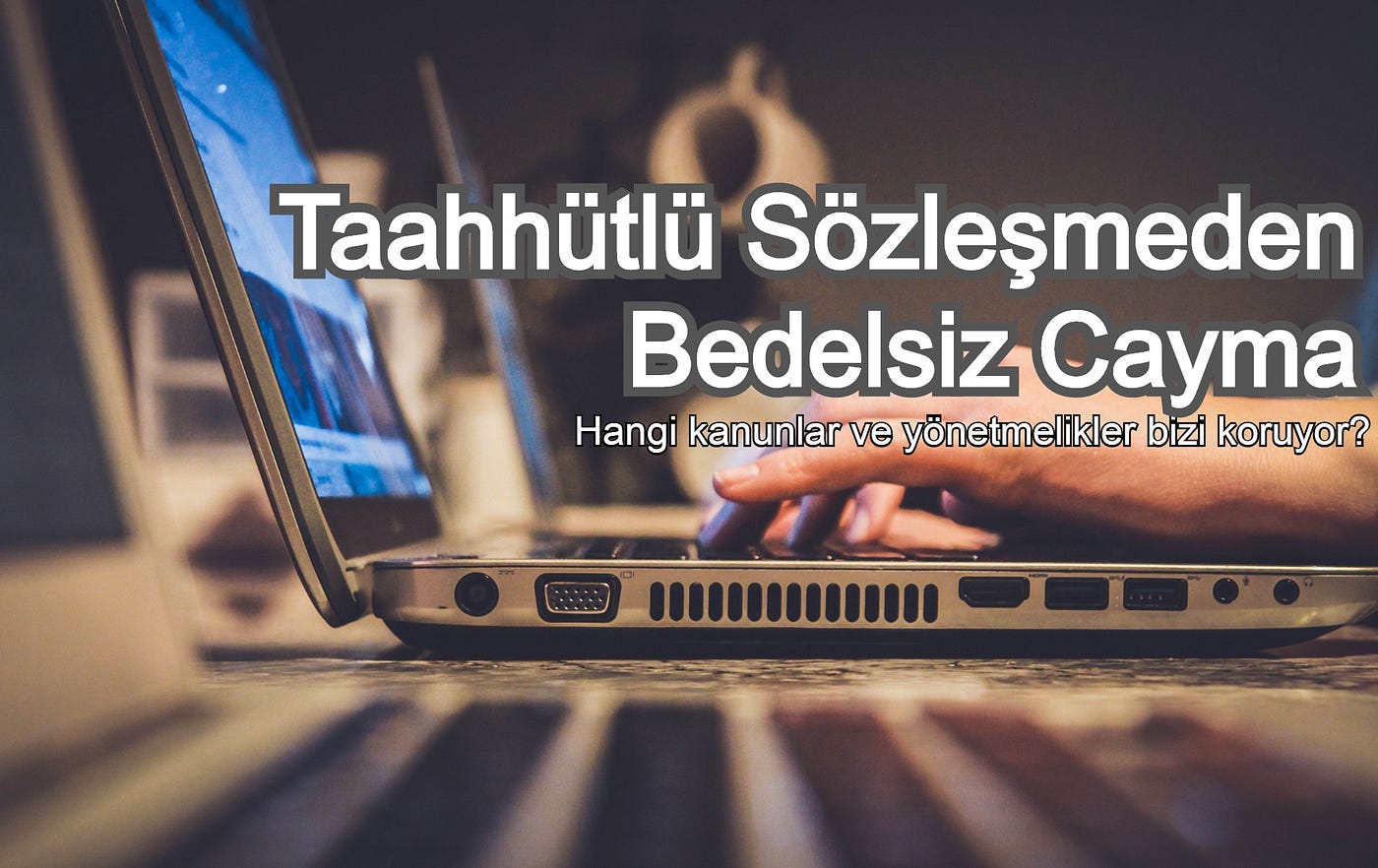 Taahhütlü Sözleşmeden Bedelsiz Cayma

Hangi kanunlar ve yönetmelikler bizi koruyor?